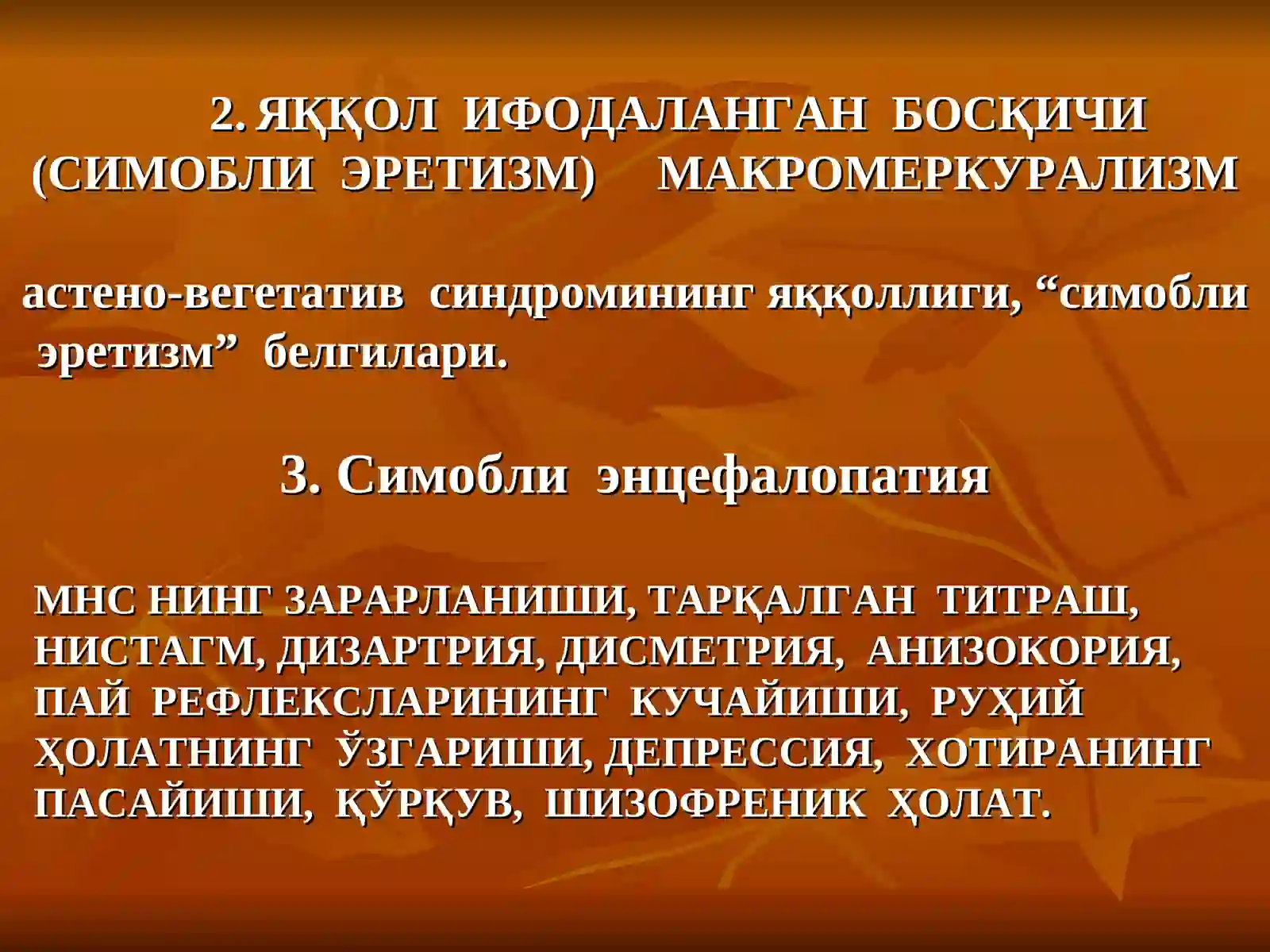 2. ЯҚҚОЛ ИФОДАЛАНГАН БОСҚИЧИ (СИМОБЛИ ЭРЕТИЗМ) МАКРОМЕРКУРАЛИЗМ

астено-вегетатив синдромининг яққоллиги, "симобли эретизм" белгилари.

3. Симобли энцефалопатия

МНС НИНГ ЗАРАРЛАНИШИ, ТАРҚАЛГАН ТИТРАШ, НИСТАГМ, ДИЗАРТРИЯ, ДИСМЕТРИЯ, АНИЗОКОРИЯ, ПАЙ РЕФЛЕКСЛАРИНИНГ КУЧАЙИШИ, РУҲИЙ ҲОЛАТНИНГ ЎЗГАРИШИ, ДЕПРЕССИЯ, ХОТИРАНИНГ ПАСАЙИШИ, ҚЎРҚУВ, ШИЗОФРЕНИК ҲОЛАТ.